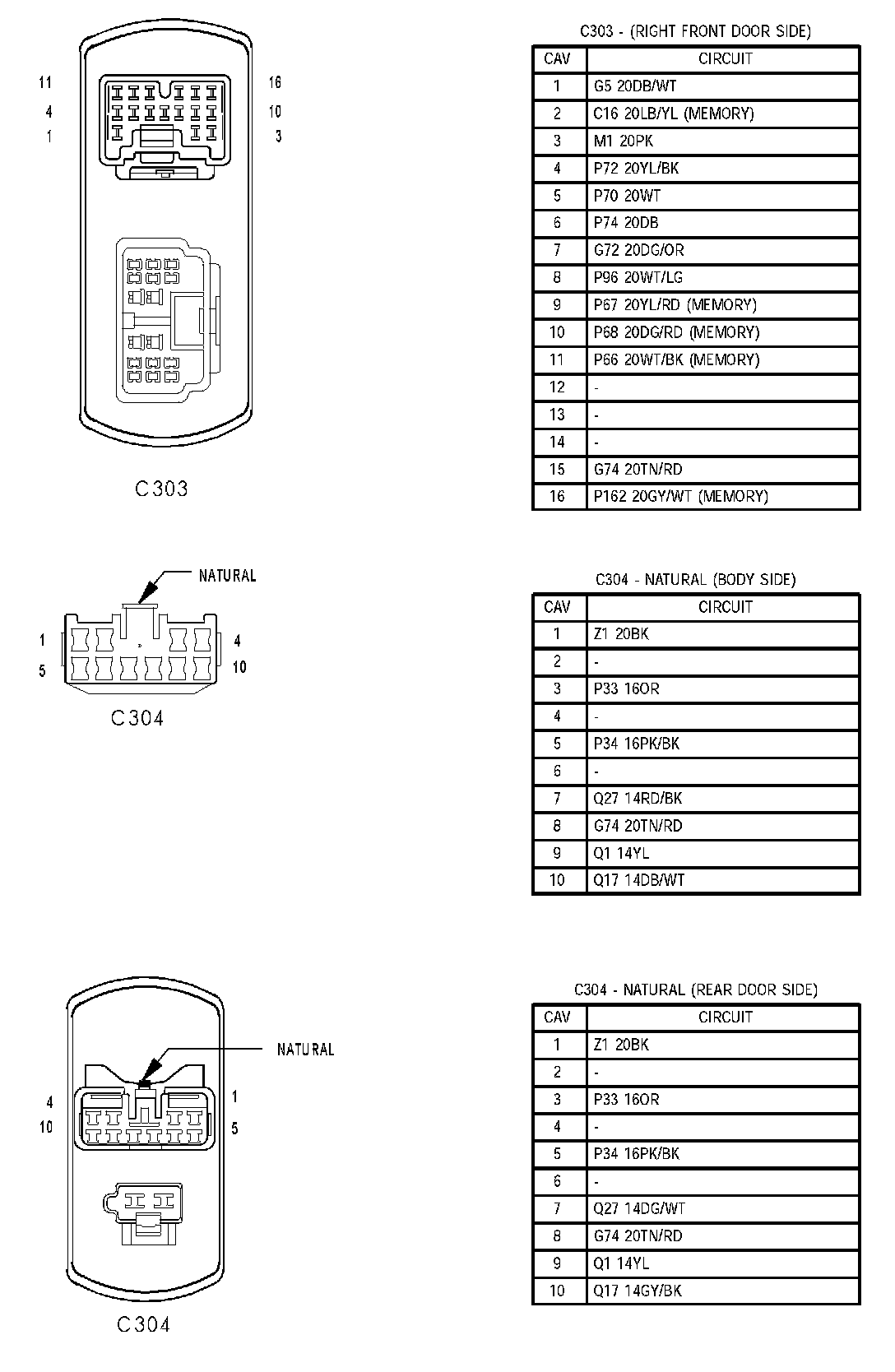 11
4
1
16
10
3

C303

C303 - (RIGHT FRONT DOOR SIDE)

| CAV | CIRCUIT |
|---|---|
| 1 | G5 20DB/WT |
| 2 | C16 20LB/YL (MEMORY) |
| 3 | M1 20PK |
| 4 | P72 20YL/BK |
| 5 | P70 20WT |
| 6 | P74 20DB |
| 7 | G72 20DG/OR |
| 8 | P96 20WT/LG |
| 9 | P67 20YL/RD (MEMORY) |
| 10 | P68 20DG/RD (MEMORY) |
| 11 | P66 20WT/BK (MEMORY) |
| 12 | - |
| 13 | - |
| 14 | - |
| 15 | G74 20TN/RD |
| 16 | P162 20GY/WT (MEMORY) |

NATURAL
1
5
4
10
C304

C304 - NATURAL (BODY SIDE)

| CAV | CIRCUIT |
|---|---|
| 1 | Z1 20BK |
| 2 | - |
| 3 | P33 16OR |
| 4 | - |
| 5 | P34 16PK/BK |
| 6 | - |
| 7 | Q27 14RD/BK |
| 8 | G74 20TN/RD |
| 9 | Q1 14YL |
| 10 | Q17 14DB/WT |

NATURAL
4
10
1
5
C304

C304 - NATURAL (REAR DOOR SIDE)

| CAV | CIRCUIT |
|---|---|
| 1 | Z1 20BK |
| 2 | - |
| 3 | P33 16OR |
| 4 | - |
| 5 | P34 16PK/BK |
| 6 | - |
| 7 | Q27 14DG/WT |
| 8 | G74 20TN/RD |
| 9 | Q1 14YL |
| 10 | Q17 14GY/BK |